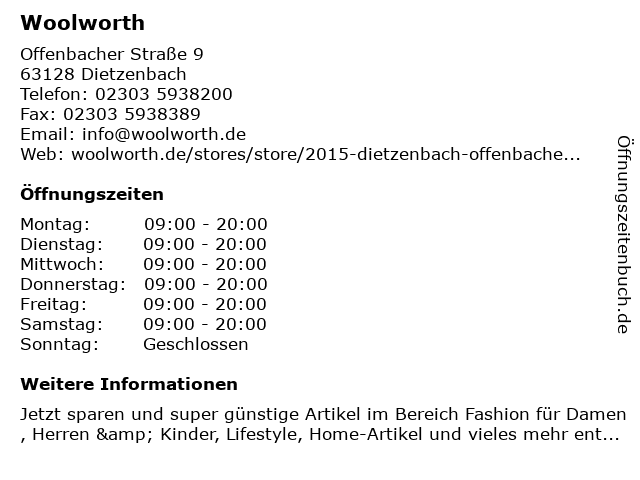 Woolworth

Offenbacher Straße 9
63128 Dietzenbach
Telefon: 02303 5938200
Fax: 02303 5938389
Email: info@woolworth.de
Web: woolworth.de/stores/store/2015-dietzenbach-offenbache...

Öffnungszeiten

Montag: 09:00 - 20:00
Dienstag: 09:00 - 20:00
Mittwoch: 09:00 - 20:00
Donnerstag: 09:00 - 20:00
Freitag: 09:00 - 20:00
Samstag: 09:00 - 20:00
Sonntag: Geschlossen

Weitere Informationen

Jetzt sparen und super günstige Artikel im Bereich Fashion für Damen , Herren &amp; Kinder, Lifestyle, Home-Artikel und vieles mehr ent...

Öffnungszeitenbuch.de